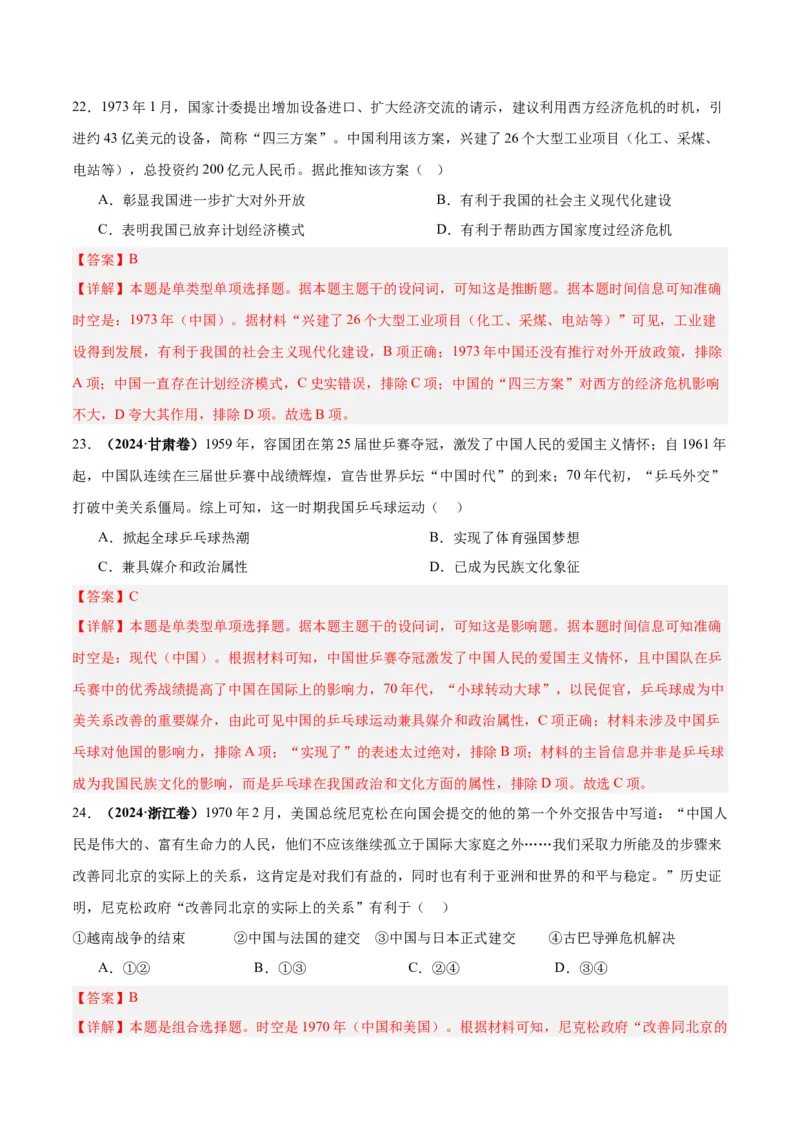 22．1973 年 1 月，国家计委提出增加设备进口、扩大经济交流的请示，建议利用西方经济危机的时机，引进约 43 亿美元的设备，简称“四三方案”。中国利用该方案，兴建了 26 个大型工业项目（化工、采煤、电站等），总投资约 200 亿元人民币。据此推知该方案（　）

A．彰显我国进一步扩大对外开放　　B．有利于我国的社会主义现代化建设

C．表明我国已放弃计划经济模式　　D．有利于帮助西方国家度过经济危机

【答案】B

【详解】本题是单类型单项选择题。据本题主题干的设问词，可知这是推断题。据本题时间信息可知准确时空是：1973 年（中国）。据材料“兴建了 26 个大型工业项目（化工、采煤、电站等）”可见，工业建设得到发展，有利于我国的社会主义现代化建设，B 项正确；1973 年中国还没有推行对外开放政策，排除 A 项；中国一直存在计划经济模式，C 史实错误，排除 C 项；中国的“四三方案”对西方的经济危机影响不大，D 夸大其作用，排除 D 项。故选 B 项。

23．（2024·甘肃卷）1959 年，容国团在第 25 届世乒赛夺冠，激发了中国人民的爱国主义情怀；自 1961 年起，中国队连续在三届世乒赛中战绩辉煌，宣告世界乒坛“中国时代”的到来；70 年代初，“乒乓外交”打破中美关系僵局。综上可知，这一时期我国乒乓球运动（　）

A．掀起全球乒乓球热潮　　B．实现了体育强国梦想

C．兼具媒介和政治属性　　D．已成为民族文化象征

【答案】C

【详解】本题是单类型单项选择题。据本题主题干的设问词，可知这是影响题。据本题时间信息可知准确时空是：现代（中国）。根据材料可知，中国世乒赛夺冠激发了中国人民的爱国主义情怀，且中国队在乒乓赛中的优秀战绩提高了中国在国际上的影响力，70 年代，“小球转动大球”，以民促官，乒乓球成为中美关系改善的重要媒介，由此可见中国的乒乓球运动兼具媒介和政治属性，C 项正确；材料未涉及中国乒乓球对他国的影响力，排除 A 项；“实现了”的表述太过绝对，排除 B 项；材料的主旨信息并非是乒乓球成为我国民族文化的影响，而是乒乓球在我国政治和文化方面的属性，排除 D 项。故选 C 项。

24．（2024·浙江卷）1970 年 2 月，美国总统尼克松在向国会提交的他的第一个外交报告中写道：“中国人民是伟大的、富有生命力的人民，他们不应该继续孤立于国际大家庭之外……我们采取力所能及的步骤来改善同北京的实际上的关系，这肯定是对我们有益的，同时也有利于亚洲和世界的和平与稳定。”历史证明，尼克松政府“改善同北京的实际上的关系”有利于（　）

①越南战争的结束　②中国与法国的建交　③中国与日本正式建交　④古巴导弹危机解决

A．①②　　B．①③　　C．②④　　D．③④

【答案】B

【详解】本题是组合选择题。时空是 1970 年（中国和美国）。根据材料可知，尼克松政府“改善同北京的